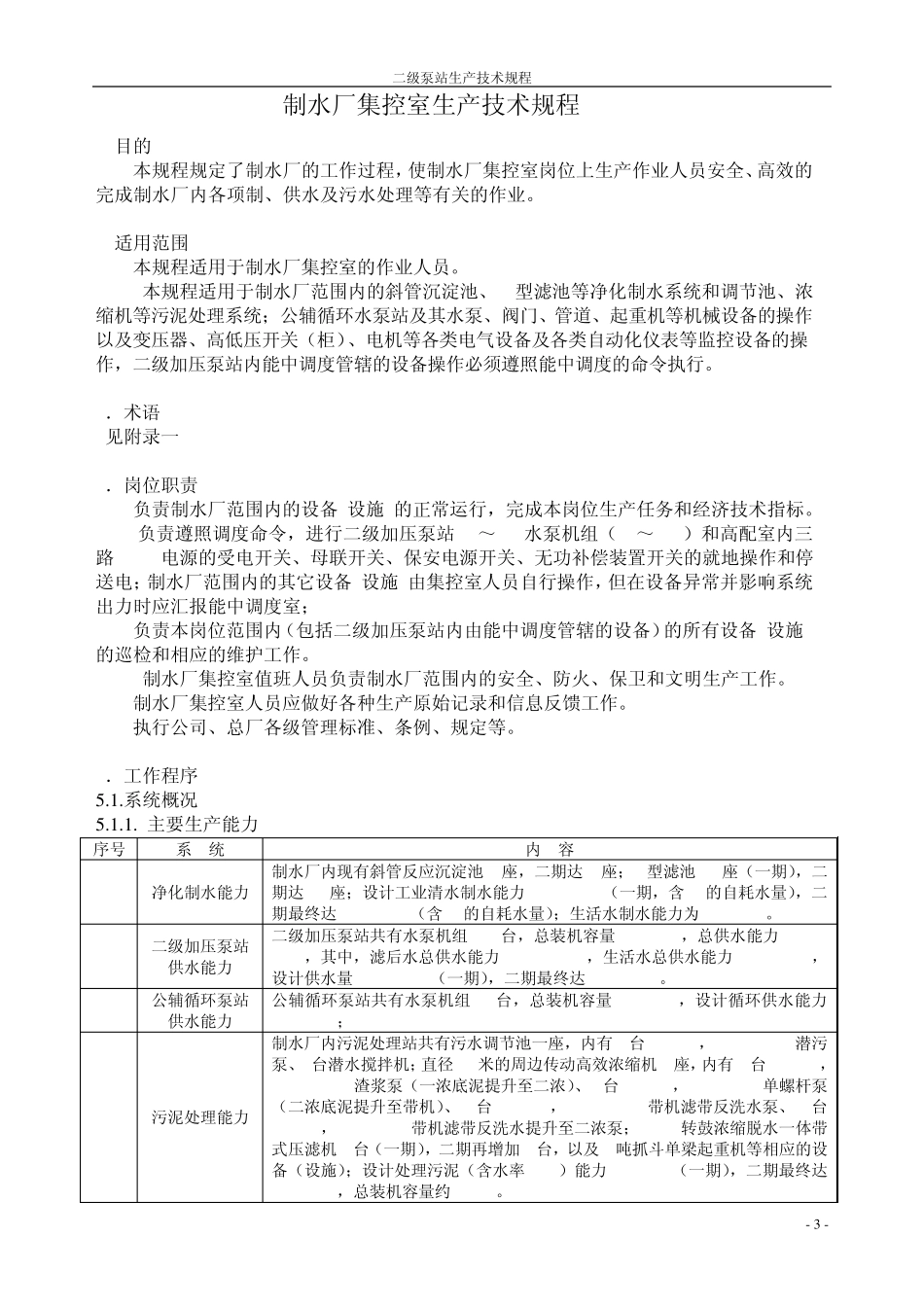 二级泵站生产技术规程

制水厂集控室生产技术规程

目的

本规程规定了制水厂的工作过程，使制水厂集控室岗位上生产作业人员安全、高效的完成制水厂内各项制、供水及污水处理等有关的作业。

适用范围

本规程适用于制水厂集控室的作业人员。

本规程适用于制水厂范围内的斜管沉淀池、 型滤池等净化制水系统和调节池、浓缩机等污泥处理系统；公辅循环水泵站及其水泵、阀门、管道、起重机等机械设备的操作以及变压器、高低压开关（柜）、电机等各类电气设备及各类自动化仪表等监控设备的操作，二级加压泵站内能中调度管辖的设备操作必须遵照能中调度的命令执行。

. 术语

见附录一

. 岗位职责

负责制水厂范围内的设备 设施 的正常运行，完成本岗位生产任务和经济技术指标。

负责遵照调度命令，进行二级加压泵站 ～ 水泵机组（ ～ ）和高配室内三路 电源的受电开关、母联开关、保安电源开关、无功补偿装置开关的就地操作和停送电；制水厂范围内的其它设备 设施 由集控室人员自行操作，但在设备异常并影响系统出力时应汇报能中调度室；

负责本岗位范围内（包括二级加压泵站内由能中调度管辖的设备）的所有设备 设施 的巡检和相应的维护工作。

制水厂集控室值班人员负责制水厂范围内的安全、防火、保卫和文明生产工作。

制水厂集控室人员应做好各种生产原始记录和信息反馈工作。

执行公司、总厂各级管理标准、条例、规定等。

. 工作程序

5.1.系统概况

5.1.1. 主要生产能力

| 序号 | 系　统 | 内　容 |
|---|---|---|
| | 净化制水能力 | 制水厂内现有斜管反应沉淀池 座，二期达 座； 型滤池 座（一期），二期达 座；设计工业清水制水能力 （一期，含 的自耗水量），二期最终达 （含 的自耗水量）；生活水制水能力为 。 |
| | 二级加压泵站供水能力 | 二级加压泵站共有水泵机组 台，总装机容量 ，总供水能力 ，其中，滤后水总供水能力 ，生活水总供水能力 ，设计供水量 （一期），二期最终达 。 |
| | 公辅循环泵站供水能力 | 公辅循环泵站共有水泵机组 台，总装机容量 ，设计循环供水能力 ； |
| | 污泥处理能力 | 制水厂内污泥处理站共有污水调节池一座，内有 台 ， 潜污泵、 台潜水搅拌机；直径 米的周边传动高效浓缩机 座，内有 台 ， 渣浆泵（一浓底泥提升至二浓）、 台 ， 单螺杆泵（二浓底泥提升至带机）、 台 ， 带机滤带反洗水泵、 台 ， 带机滤带反洗水提升至二浓泵； 转鼓浓缩脱水一体带式压滤机 台（一期），二期再增加 台，以及 吨抓斗单梁起重机等相应的设备（设施）；设计处理污泥（含水率 ）能力 （一期），二期最终达 ，总装机容量约 。 |

- 3 -